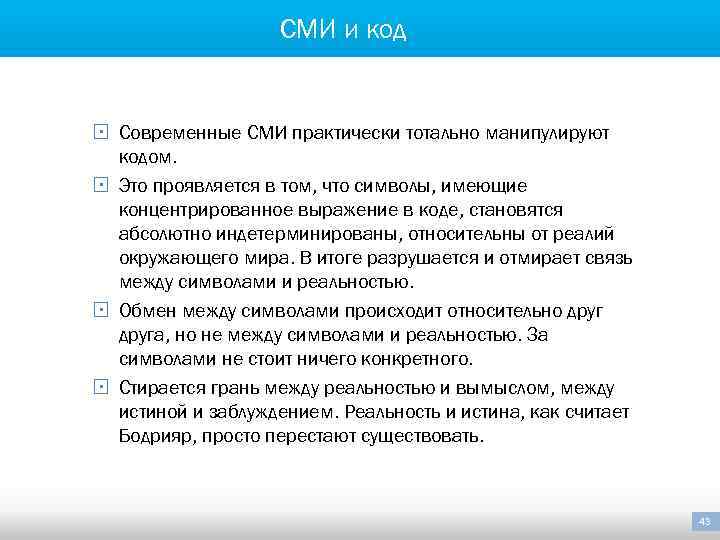 СМИ и код

Современные СМИ практически тотально манипулируют кодом.

Это проявляется в том, что символы, имеющие концентрированное выражение в коде, становятся абсолютно индетерминированы, относительны от реалий окружающего мира. В итоге разрушается и отмирает связь между символами и реальностью.

Обмен между символами происходит относительно друг друга, но не между символами и реальностью. За символами не стоит ничего конкретного.

Стирается грань между реальностью и вымыслом, между истиной и заблуждением. Реальность и истина, как считает Бодрияр, просто перестают существовать.

43